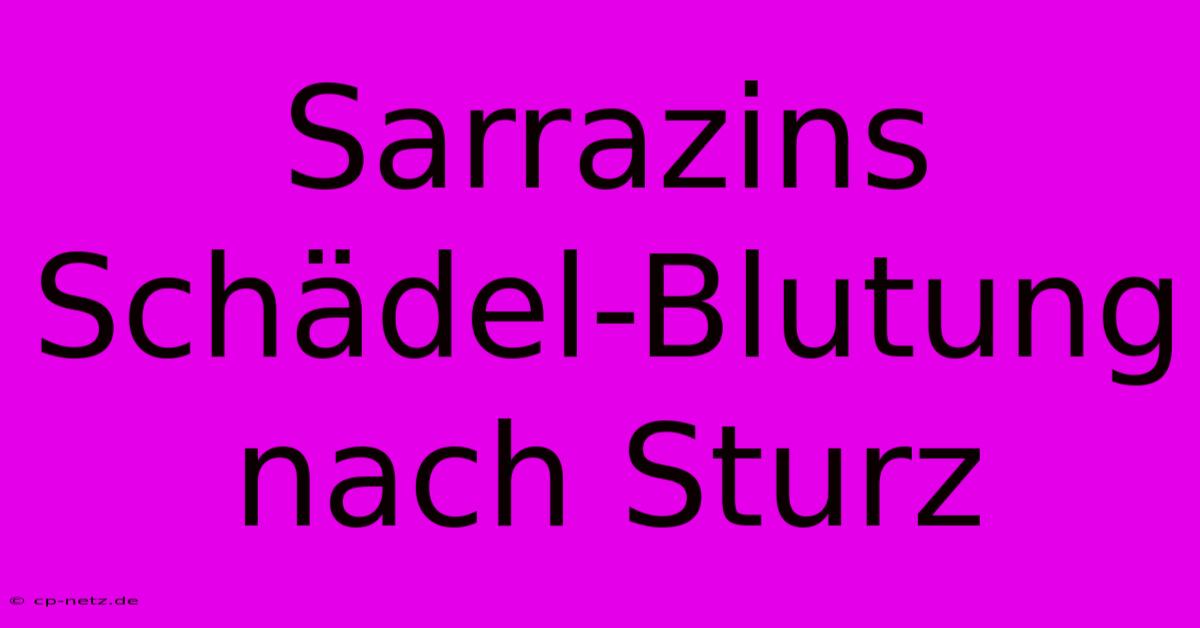 Sarrazins Schädel-Blutung nach Sturz

© cp-netz.de